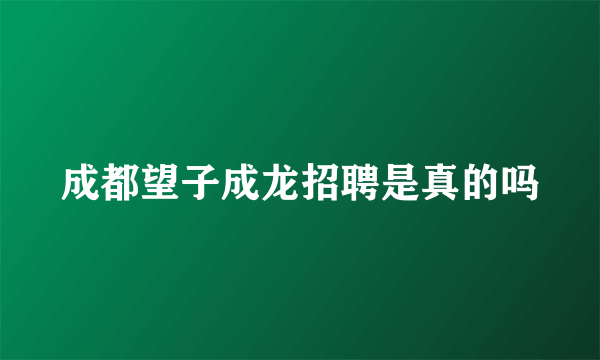 成都望子成龙招聘是真的吗